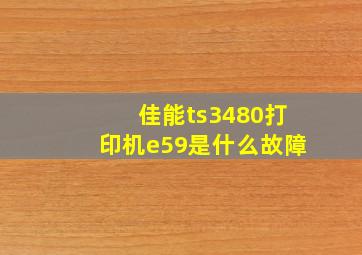 佳能ts3480打印机e59是什么故障